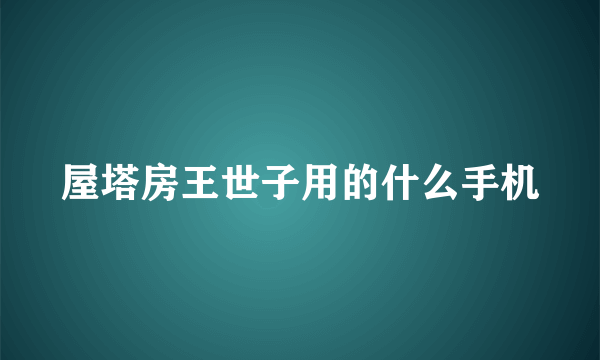 屋塔房王世子用的什么手机